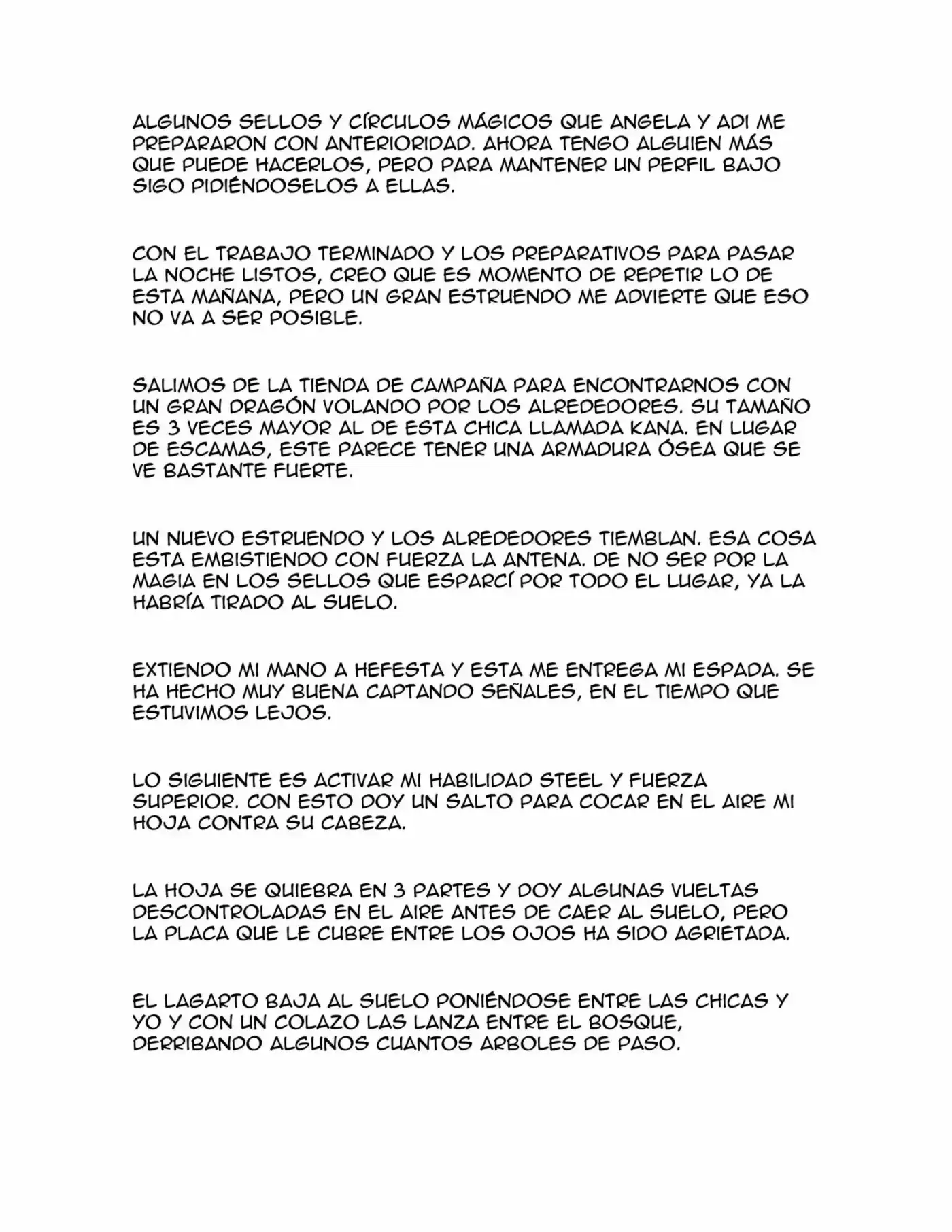 ALGUNOS SELLOS Y CÍRCULOS MÁGICOS QUE ANGELA Y ADI ME PREPARARON CON ANTERIORIDAD. AHORA TENGO ALGUIEN MÁS QUE PUEDE HACERLOS, PERO PARA MANTENER UN PERFIL BAJO SIGO PIDIÉNDOSELOS A ELLAS.

CON EL TRABAJO TERMINADO Y LOS PREPARATIVOS PARA PASAR LA NOCHE LISTOS, CREO QUE ES MOMENTO DE REPETIR LO DE ESTA MAÑANA, PERO UN GRAN ESTRUENDO ME ADVIERTE QUE ESO NO VA A SER POSIBLE.

SALIMOS DE LA TIENDA DE CAMPAÑA PARA ENCONTRARNOS CON UN GRAN DRAGÓN VOLANDO POR LOS ALREDEDORES. SU TAMAÑO ES 3 VECES MAYOR AL DE ESTA CHICA LLAMADA KANA. EN LUGAR DE ESCAMAS, ESTE PARECE TENER UNA ARMADURA ÓSEA QUE SE VE BASTANTE FUERTE.

UN NUEVO ESTRUENDO Y LOS ALREDEDORES TIEMBLAN. ESA COSA ESTA EMBISTIENDO CON FUERZA LA ANTENA. DE NO SER POR LA MAGIA EN LOS SELLOS QUE ESPARCÍ POR TODO EL LUGAR, YA LA HABRÍA TIRADO AL SUELO.

EXTIENDO MI MANO A HEFESTA Y ESTA ME ENTREGA MI ESPADA. SE HA HECHO MUY BUENA CAPTANDO SEÑALES, EN EL TIEMPO QUE ESTUVIMOS LEJOS.

LO SIGUIENTE ES ACTIVAR MI HABILIDAD STEEL Y FUERZA SUPERIOR. CON ESTO DOY UN SALTO PARA COCAR EN EL AIRE MI HOJA CONTRA SU CABEZA.

LA HOJA SE QUIEBRA EN 3 PARTES Y DOY ALGUNAS VUELTAS DESCONTROLADAS EN EL AIRE ANTES DE CAER AL SUELO, PERO LA PLACA QUE LE CUBRE ENTRE LOS OJOS HA SIDO AGRIETADA.

EL LAGARTO BAJA AL SUELO PONIÉNDOSE ENTRE LAS CHICAS Y YO Y CON UN COLAZO LAS LANZA ENTRE EL BOSQUE, DERRIBANDO ALGUNOS CUANTOS ARBOLES DE PASO.